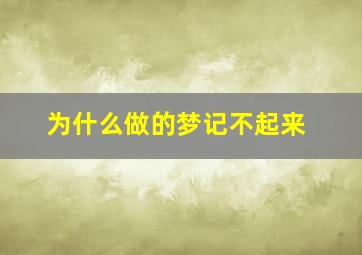 为什么做的梦记不起来